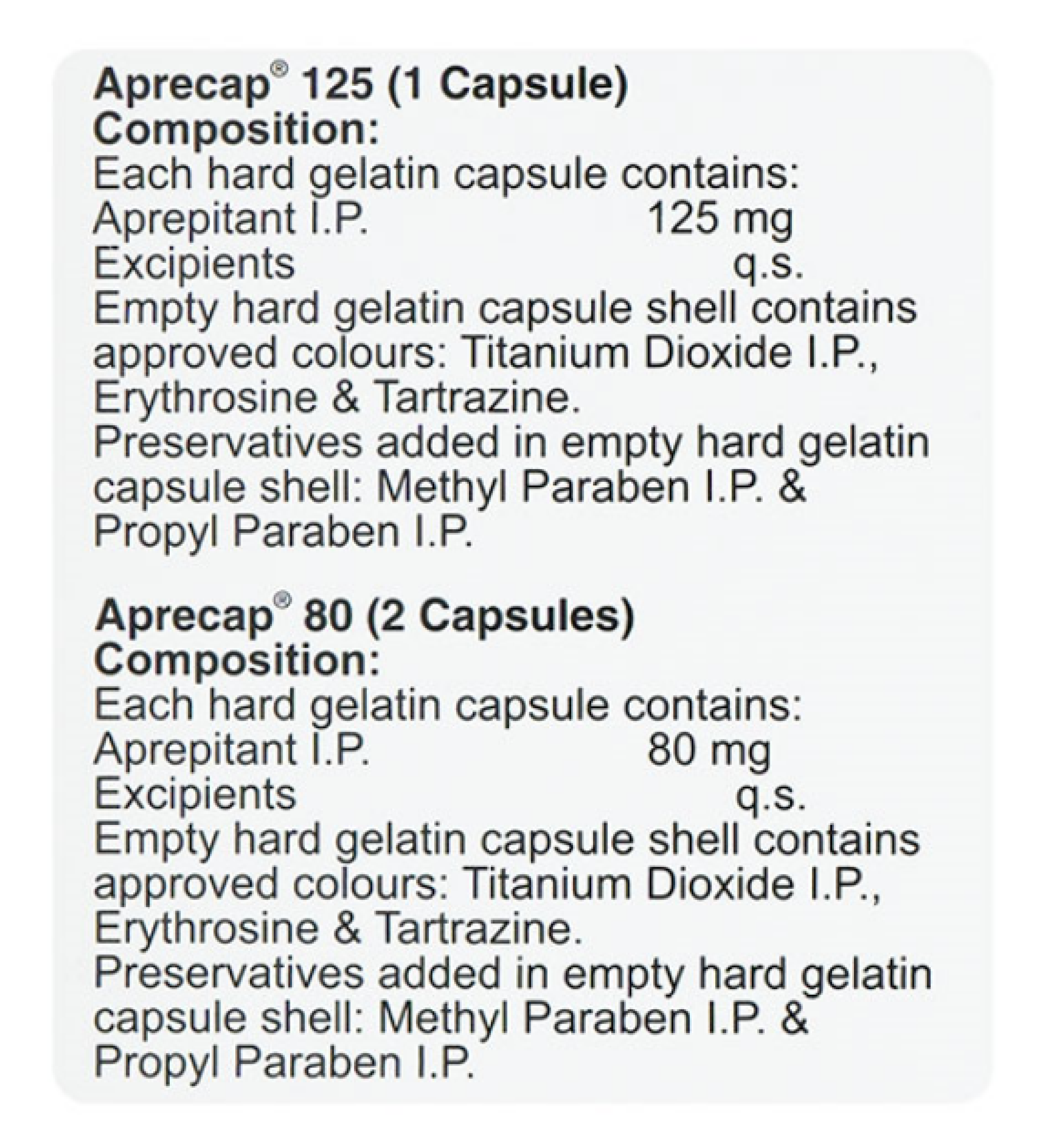 Aprecap® 125 (1 Capsule)
Composition:
Each hard gelatin capsule contains:
Aprepitant I.P. 125 mg
Excipients q.s.
Empty hard gelatin capsule shell contains approved colours: Titanium Dioxide I.P., Erythrosine & Tartrazine.
Preservatives added in empty hard gelatin capsule shell: Methyl Paraben I.P. & Propyl Paraben I.P.

Aprecap® 80 (2 Capsules)
Composition:
Each hard gelatin capsule contains:
Aprepitant I.P. 80 mg
Excipients q.s.
Empty hard gelatin capsule shell contains approved colours: Titanium Dioxide I.P., Erythrosine & Tartrazine.
Preservatives added in empty hard gelatin capsule shell: Methyl Paraben I.P. & Propyl Paraben I.P.